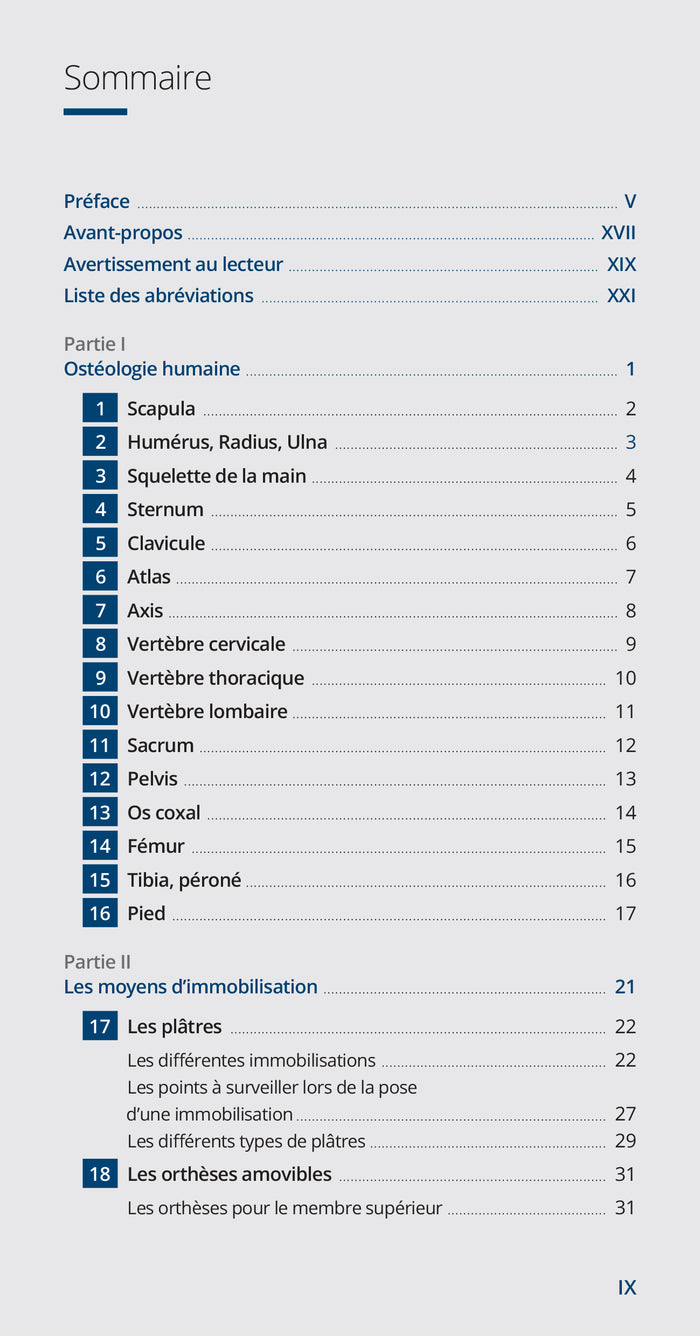 Sommaire

Préface ........ V
Avant-propos ........ XVII
Avertissement au lecteur ........ XIX
Liste des abréviations ........ XXI

Partie I
Ostéologie humaine ........ 1

1 Scapula ........ 2
2 Humérus, Radius, Ulna ........ 3
3 Squelette de la main ........ 4
4 Sternum ........ 5
5 Clavicule ........ 6
6 Atlas ........ 7
7 Axis ........ 8
8 Vertèbre cervicale ........ 9
9 Vertèbre thoracique ........ 10
10 Vertèbre lombaire ........ 11
11 Sacrum ........ 12
12 Pelvis ........ 13
13 Os coxal ........ 14
14 Fémur ........ 15
15 Tibia, péroné ........ 16
16 Pied ........ 17

Partie II
Les moyens d'immobilisation ........ 21

17 Les plâtres ........ 22
Les différentes immobilisations ........ 22
Les points à surveiller lors de la pose d'une immobilisation ........ 27
Les différents types de plâtres ........ 29
18 Les orthèses amovibles ........ 31
Les orthèses pour le membre supérieur ........ 31

IX